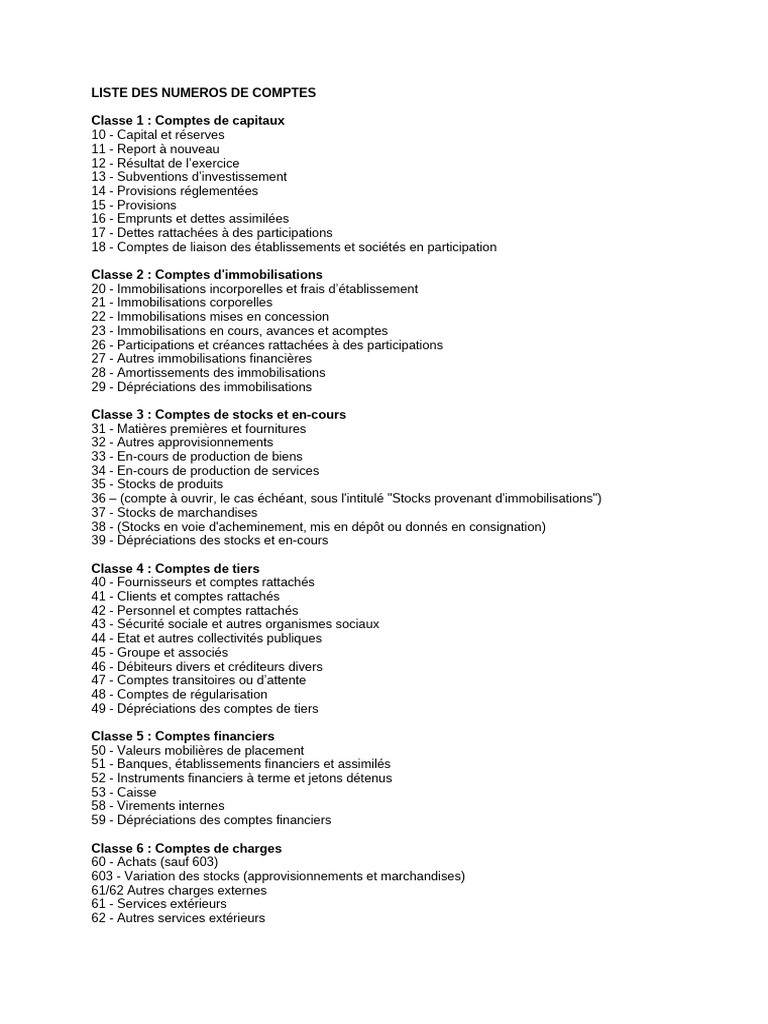 LISTE DES NUMEROS DE COMPTES

Classe 1 : Comptes de capitaux
10 - Capital et réserves
11 - Report à nouveau
12 - Résultat de l'exercice
13 - Subventions d'investissement
14 - Provisions réglementées
15 - Provisions
16 - Emprunts et dettes assimilées
17 - Dettes rattachées à des participations
18 - Comptes de liaison des établissements et sociétés en participation

Classe 2 : Comptes d'immobilisations
20 - Immobilisations incorporelles et frais d'établissement
21 - Immobilisations corporelles
22 - Immobilisations mises en concession
23 - Immobilisations en cours, avances et acomptes
26 - Participations et créances rattachées à des participations
27 - Autres immobilisations financières
28 - Amortissements des immobilisations
29 - Dépréciations des immobilisations

Classe 3 : Comptes de stocks et en-cours
31 - Matières premières et fournitures
32 - Autres approvisionnements
33 - En-cours de production de biens
34 - En-cours de production de services
35 - Stocks de produits
36 – (compte à ouvrir, le cas échéant, sous l'intitulé "Stocks provenant d'immobilisations")
37 - Stocks de marchandises
38 - (Stocks en voie d'acheminement, mis en dépôt ou donnés en consignation)
39 - Dépréciations des stocks et en-cours

Classe 4 : Comptes de tiers
40 - Fournisseurs et comptes rattachés
41 - Clients et comptes rattachés
42 - Personnel et comptes rattachés
43 - Sécurité sociale et autres organismes sociaux
44 - Etat et autres collectivités publiques
45 - Groupe et associés
46 - Débiteurs divers et créditeurs divers
47 - Comptes transitoires ou d'attente
48 - Comptes de régularisation
49 - Dépréciations des comptes de tiers

Classe 5 : Comptes financiers
50 - Valeurs mobilières de placement
51 - Banques, établissements financiers et assimilés
52 - Instruments financiers à terme et jetons détenus
53 - Caisse
58 - Virements internes
59 - Dépréciations des comptes financiers

Classe 6 : Comptes de charges
60 - Achats (sauf 603)
603 - Variation des stocks (approvisionnements et marchandises)
61/62 Autres charges externes
61 - Services extérieurs
62 - Autres services extérieurs